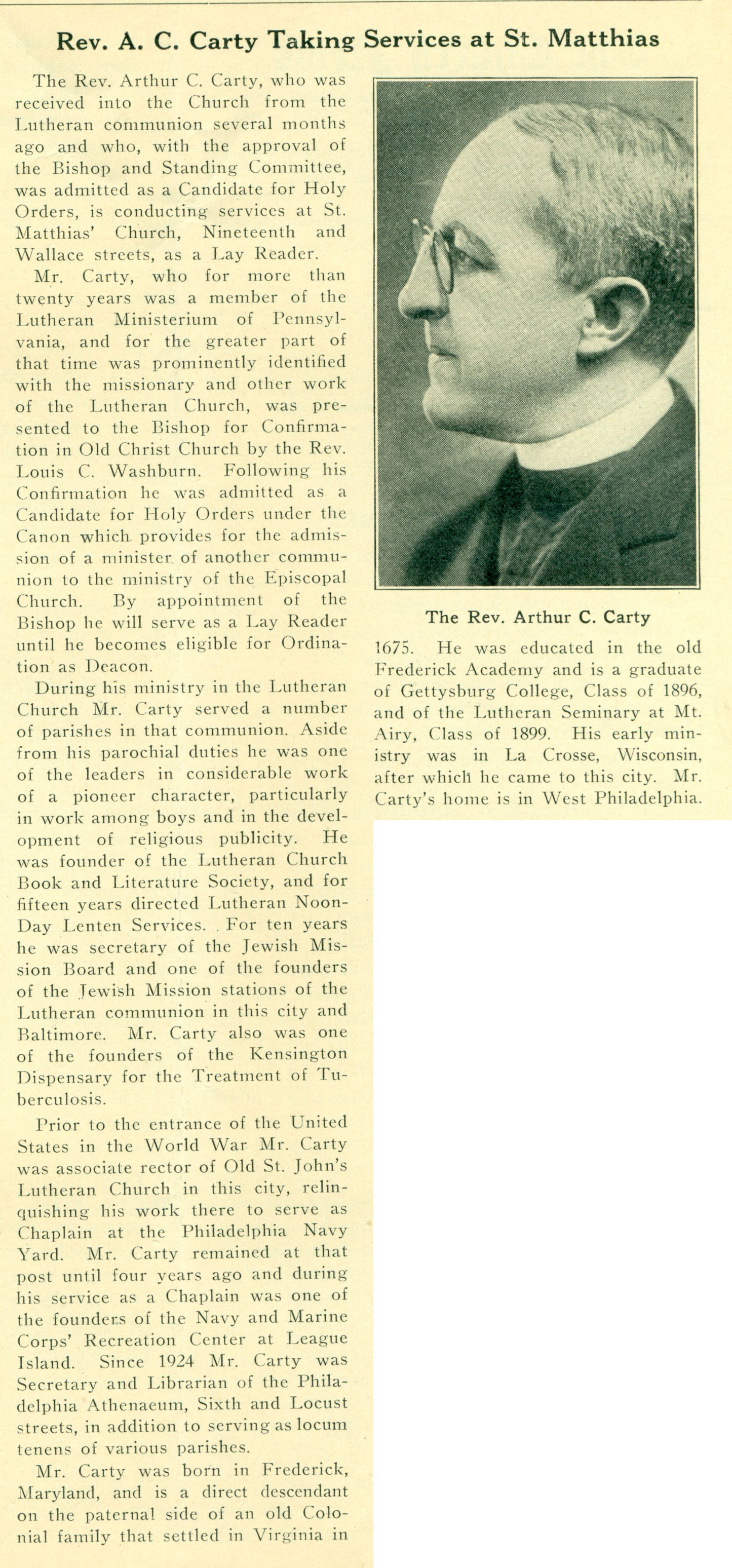 Rev. A. C. Carty Taking Services at St. Matthias

The Rev. Arthur C. Carty, who was received into the Church from the Lutheran communion several months ago and who, with the approval of the Bishop and Standing Committee, was admitted as a Candidate for Holy Orders, is conducting services at St. Matthias' Church, Nineteenth and Wallace streets, as a Lay Reader.

Mr. Carty, who for more than twenty years was a member of the Lutheran Ministerium of Pennsylvania, and for the greater part of that time was prominently identified with the missionary and other work of the Lutheran Church, was presented to the Bishop for Confirmation in Old Christ Church by the Rev. Louis C. Washburn. Following his Confirmation he was admitted as a Candidate for Holy Orders under the Canon which provides for the admission of a minister of another communion to the ministry of the Episcopal Church. By appointment of the Bishop he will serve as a Lay Reader until he becomes eligible for Ordination as Deacon.

During his ministry in the Lutheran Church Mr. Carty served a number of parishes in that communion. Aside from his parochial duties he was one of the leaders in considerable work of a pioneer character, particularly in work among boys and in the development of religious publicity. He was founder of the Lutheran Church Book and Literature Society, and for fifteen years directed Lutheran Noon-Day Lenten Services. For ten years he was secretary of the Jewish Mission Board and one of the founders of the Jewish Mission stations of the Lutheran communion in this city and Baltimore. Mr. Carty also was one of the founders of the Kensington Dispensary for the Treatment of Tuberculosis.

Prior to the entrance of the United States in the World War Mr. Carty was associate rector of Old St. John's Lutheran Church in this city, relinquishing his work there to serve as Chaplain at the Philadelphia Navy Yard. Mr. Carty remained at that post until four years ago and during his service as a Chaplain was one of the founders of the Navy and Marine Corps' Recreation Center at League Island. Since 1924 Mr. Carty was Secretary and Librarian of the Philadelphia Athenaeum, Sixth and Locust streets, in addition to serving as locum tenens of various parishes.

Mr. Carty was born in Frederick, Maryland, and is a direct descendant on the paternal side of an old Colonial family that settled in Virginia in

The Rev. Arthur C. Carty

1675. He was educated in the old Frederick Academy and is a graduate of Gettysburg College, Class of 1896, and of the Lutheran Seminary at Mt. Airy, Class of 1899. His early ministry was in La Crosse, Wisconsin, after which he came to this city. Mr. Carty's home is in West Philadelphia.